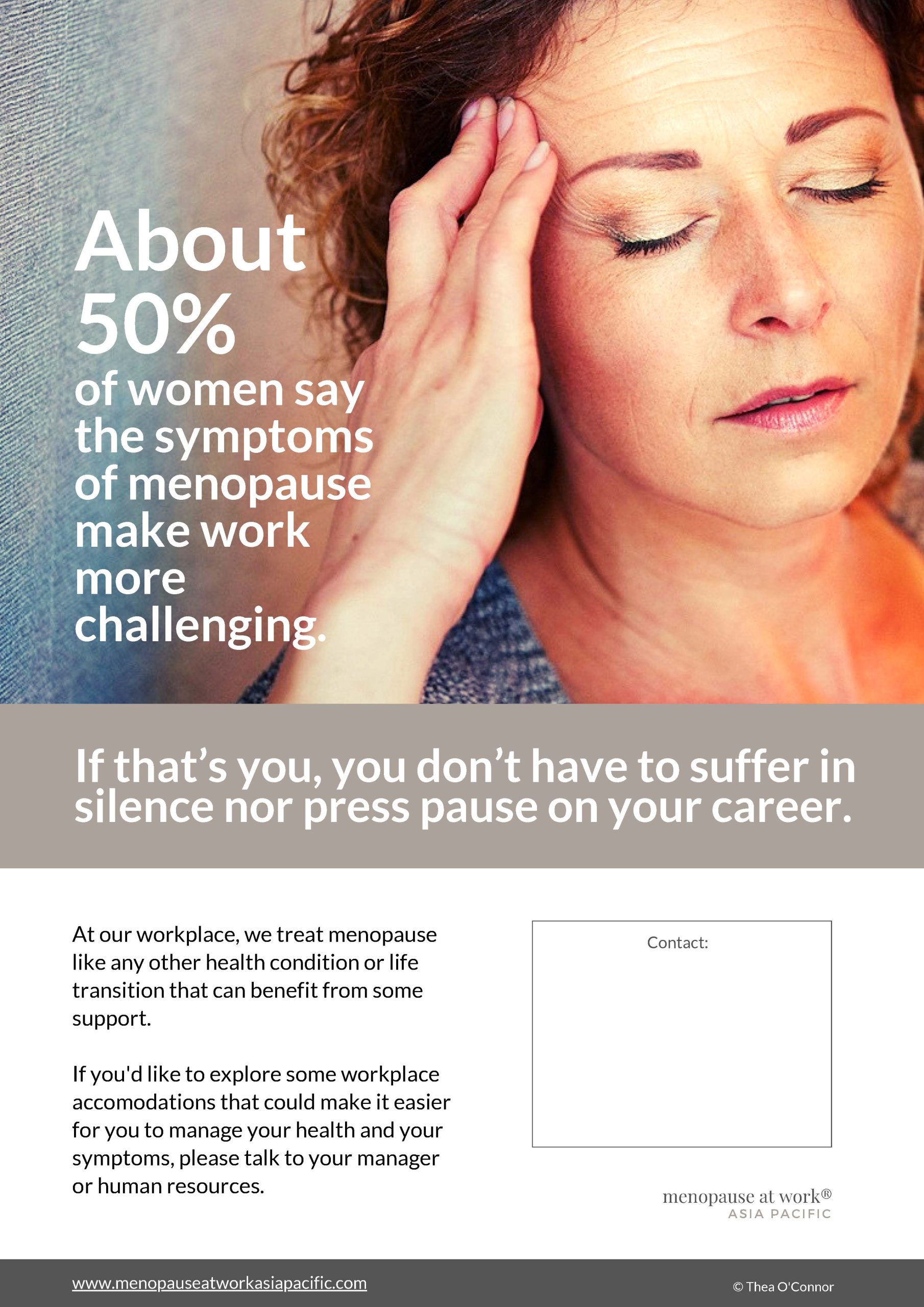 About 50% of women say the symptoms of menopause make work more challenging.

If that's you, you don't have to suffer in silence nor press pause on your career.

At our workplace, we treat menopause like any other health condition or life transition that can benefit from some support.

If you'd like to explore some workplace accomodations that could make it easier for you to manage your health and your symptoms, please talk to your manager or human resources.

Contact:

menopause at work®
ASIA PACIFIC

www.menopauseatworkasiapacific.com

© Thea O'Connor